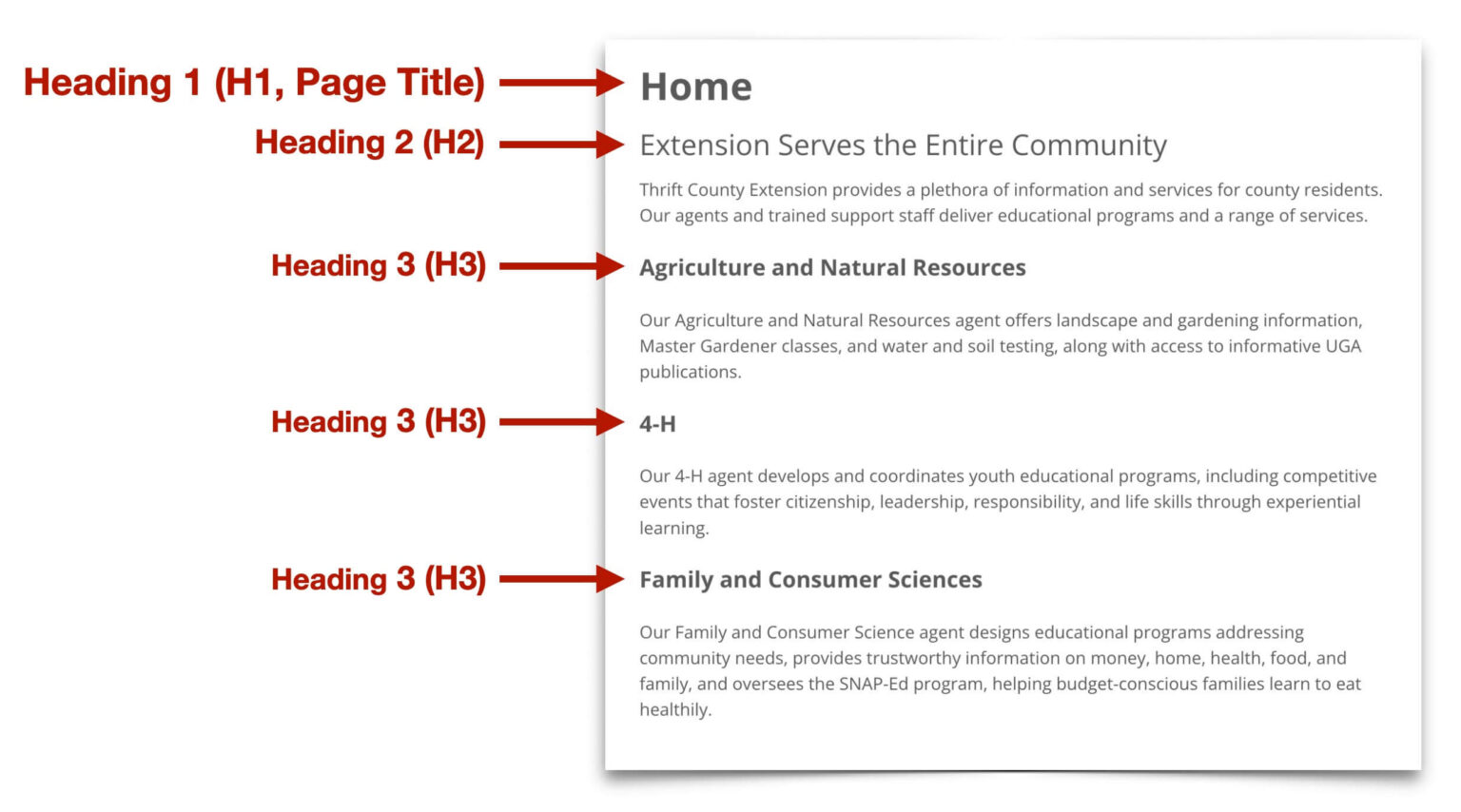 Heading 1 (H1, Page Title)

Home

Heading 2 (H2)

Extension Serves the Entire Community

Thrift County Extension provides a plethora of information and services for county residents. Our agents and trained support staff deliver educational programs and a range of services.

Heading 3 (H3)

Agriculture and Natural Resources

Our Agriculture and Natural Resources agent offers landscape and gardening information, Master Gardener classes, and water and soil testing, along with access to informative UGA publications.

Heading 3 (H3)

4-H

Our 4-H agent develops and coordinates youth educational programs, including competitive events that foster citizenship, leadership, responsibility, and life skills through experiential learning.

Heading 3 (H3)

Family and Consumer Sciences

Our Family and Consumer Science agent designs educational programs addressing community needs, provides trustworthy information on money, home, health, food, and family, and oversees the SNAP-Ed program, helping budget-conscious families learn to eat healthily.